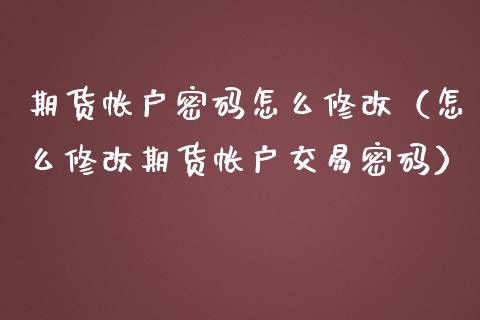 期货帐户密码怎么修改（怎么修改期货帐户交易密码）